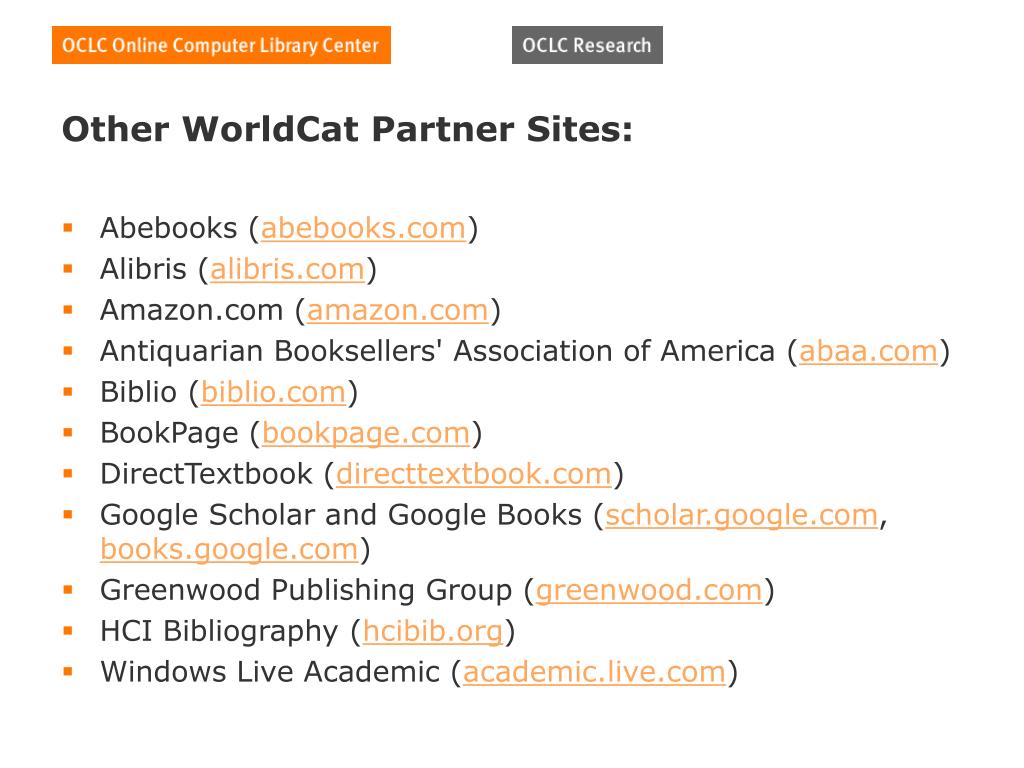 OCLC Online Computer Library Center

OCLC Research

Other WorldCat Partner Sites:

• Abebooks (abebooks.com)
• Alibris (alibris.com)
• Amazon.com (amazon.com)
• Antiquarian Booksellers' Association of America (abaa.com)
• Biblio (biblio.com)
• BookPage (bookpage.com)
• DirectTextbook (directtextbook.com)
• Google Scholar and Google Books (scholar.google.com, books.google.com)
• Greenwood Publishing Group (greenwood.com)
• HCI Bibliography (hcibib.org)
• Windows Live Academic (academic.live.com)